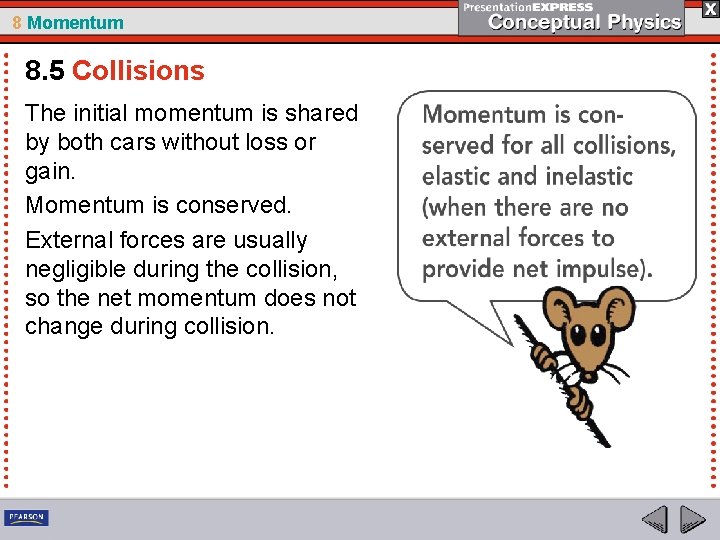 8 Momentum

PresentationEXPRESS
Conceptual Physics

X

8.5 Collisions

The initial momentum is shared by both cars without loss or gain.

Momentum is conserved.

External forces are usually negligible during the collision, so the net momentum does not change during collision.

Momentum is conserved for all collisions, elastic and inelastic (when there are no external forces to provide net impulse).

PEARSON